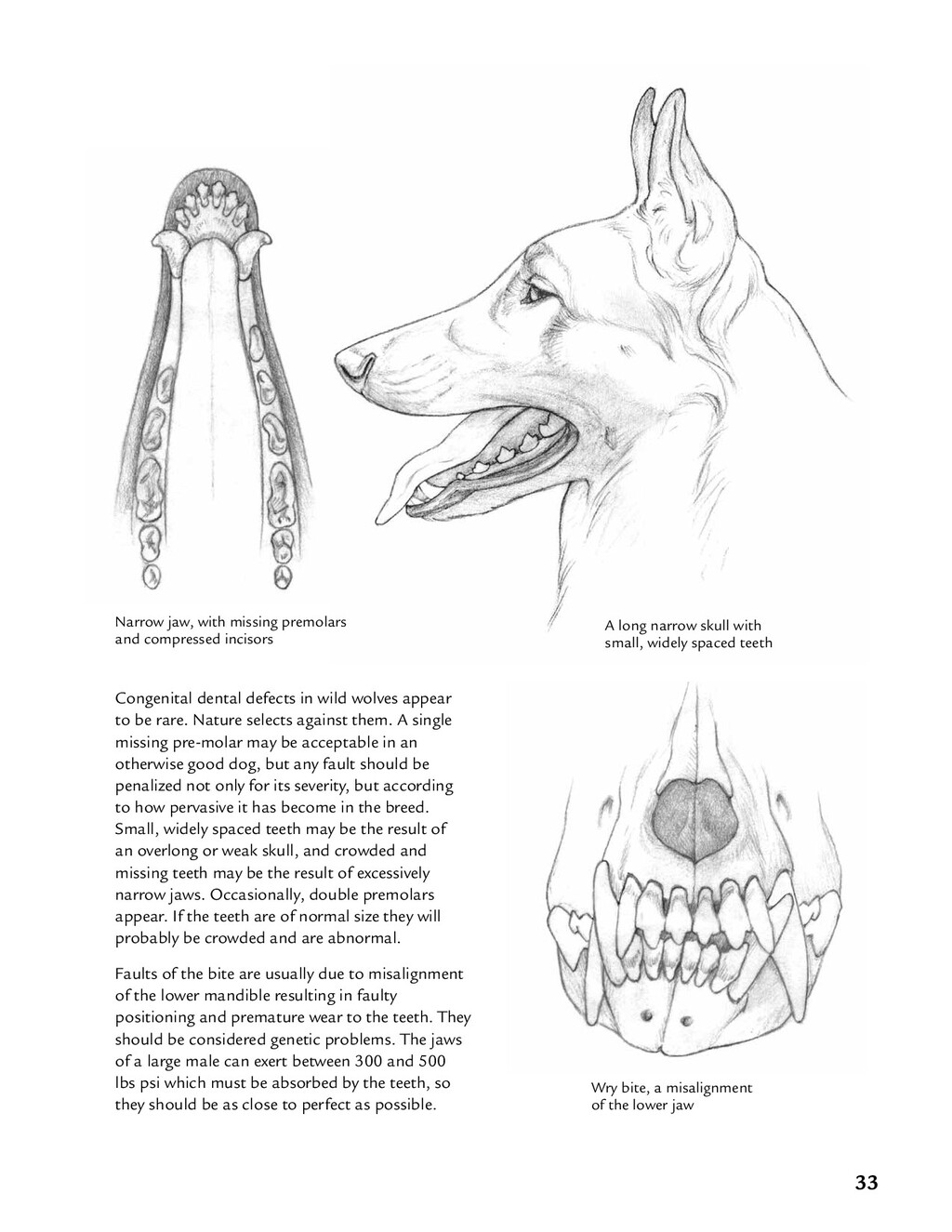 Narrow jaw, with missing premolars and compressed incisors

A long narrow skull with small, widely spaced teeth

Congenital dental defects in wild wolves appear to be rare. Nature selects against them. A single missing pre-molar may be acceptable in an otherwise good dog, but any fault should be penalized not only for its severity, but according to how pervasive it has become in the breed. Small, widely spaced teeth may be the result of an overlong or weak skull, and crowded and missing teeth may be the result of excessively narrow jaws. Occasionally, double premolars appear. If the teeth are of normal size they will probably be crowded and are abnormal.

Faults of the bite are usually due to misalignment of the lower mandible resulting in faulty positioning and premature wear to the teeth. They should be considered genetic problems. The jaws of a large male can exert between 300 and 500 lbs psi which must be absorbed by the teeth, so they should be as close to perfect as possible.

Wry bite, a misalignment of the lower jaw

33